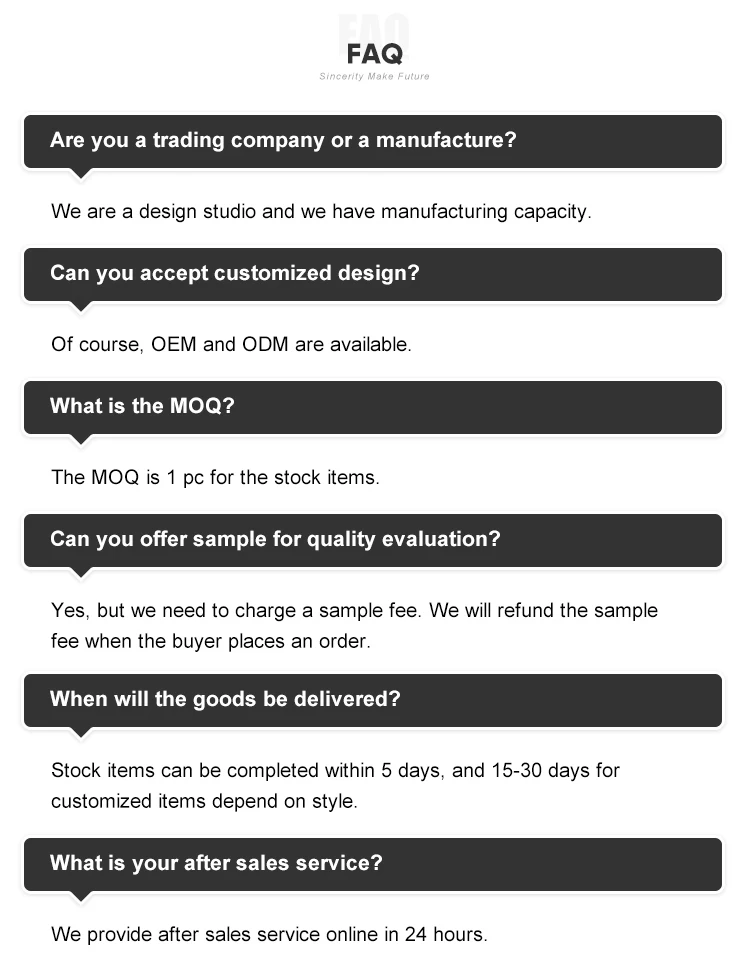 FAQ
Sincerity Make Future

Are you a trading company or a manufacture?

We are a design studio and we have manufacturing capacity.

Can you accept customized design?

Of course, OEM and ODM are available.

What is the MOQ?

The MOQ is 1 pc for the stock items.

Can you offer sample for quality evaluation?

Yes, but we need to charge a sample fee. We will refund the sample fee when the buyer places an order.

When will the goods be delivered?

Stock items can be completed within 5 days, and 15-30 days for customized items depend on style.

What is your after sales service?

We provide after sales service online in 24 hours.